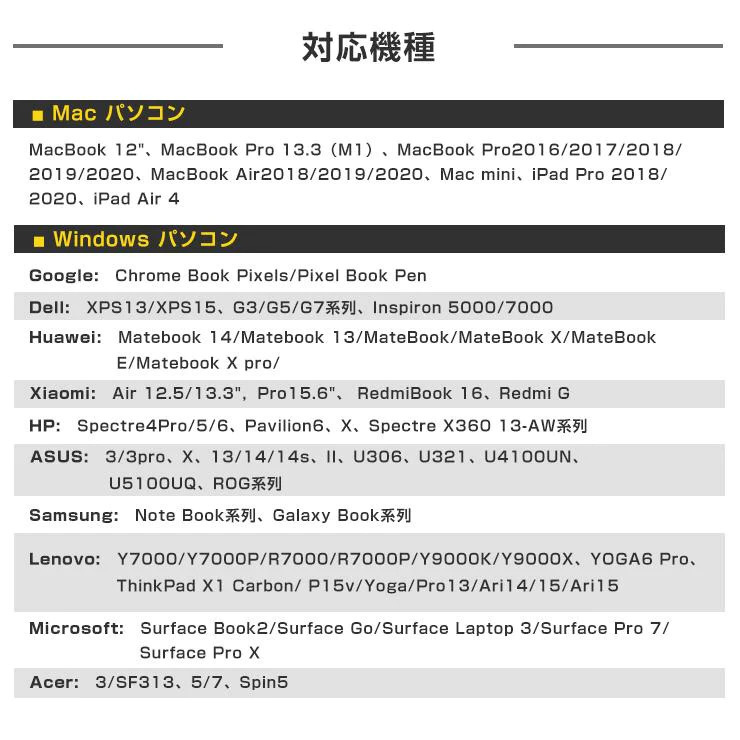 対応機種

■ Mac パソコン

MacBook 12"、MacBook Pro 13.3（M1）、MacBook Pro2016/2017/2018/2019/2020、MacBook Air2018/2019/2020、Mac mini、iPad Pro 2018/2020、iPad Air 4

■ Windows パソコン

Google: Chrome Book Pixels/Pixel Book Pen

Dell: XPS13/XPS15、G3/G5/G7系列、Inspiron 5000/7000

Huawei: Matebook 14/Matebook 13/MateBook/MateBook X/MateBook E/Matebook X pro/

Xiaomi: Air 12.5/13.3", Pro15.6"、 RedmiBook 16、Redmi G

HP: Spectre4Pro/5/6、Pavilion6、X、Spectre X360 13-AW系列

ASUS: 3/3pro、X、13/14/14s、II、U306、U321、U4100UN、U5100UQ、ROG系列

Samsung: Note Book系列、Galaxy Book系列

Lenovo: Y7000/Y7000P/R7000/R7000P/Y9000K/Y9000X、YOGA6 Pro、ThinkPad X1 Carbon/ P15v/Yoga/Pro13/Ari14/15/Ari15

Microsoft: Surface Book2/Surface Go/Surface Laptop 3/Surface Pro 7/Surface Pro X

Acer: 3/SF313、5/7、Spin5